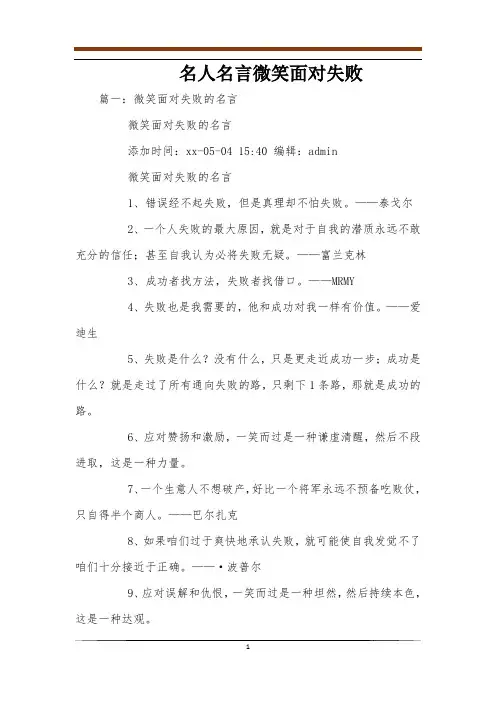 名人名言微笑面对失败

篇一：微笑面对失败的名言

微笑面对失败的名言

添加时间：xx-05-04 15:40 编辑：admin

微笑面对失败的名言

1、错误经不起失败，但是真理却不怕失败。——泰戈尔

2、一个人失败的最大原因，就是对于自我的潜质永远不敢充分的信任；甚至自我认为必将失败无疑。——富兰克林

3、成功者找方法，失败者找借口。——MRMY

4、失败也是我需要的，他和成功对我一样有价值。——爱迪生

5、失败是什么？没有什么，只是更走近成功一步；成功是什么？就是走过了所有通向失败的路，只剩下1条路，那就是成功的路。

6、应对赞扬和激励，一笑而过是一种谦虚清醒，然后不段进取，这是一种力量。

7、一个生意人不想破产，好比一个将军永远不预备吃败仗，只自得半个商人。——巴尔扎克

8、如果咱们过于爽快地承认失败，就可能使自我发觉不了咱们十分接近于正确。——·波普尔

9、应对误解和仇恨，一笑而过是一种坦然，然后持续本色，这是一种达观。

1